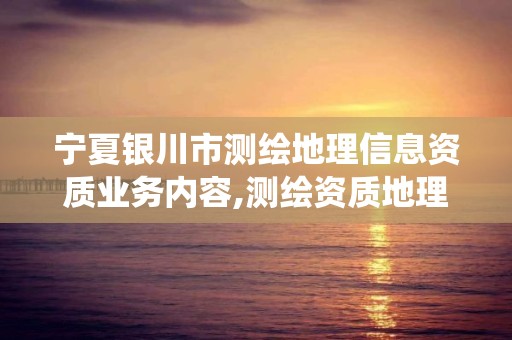 宁夏银川市测绘地理信息资质业务内容,测绘资质地理